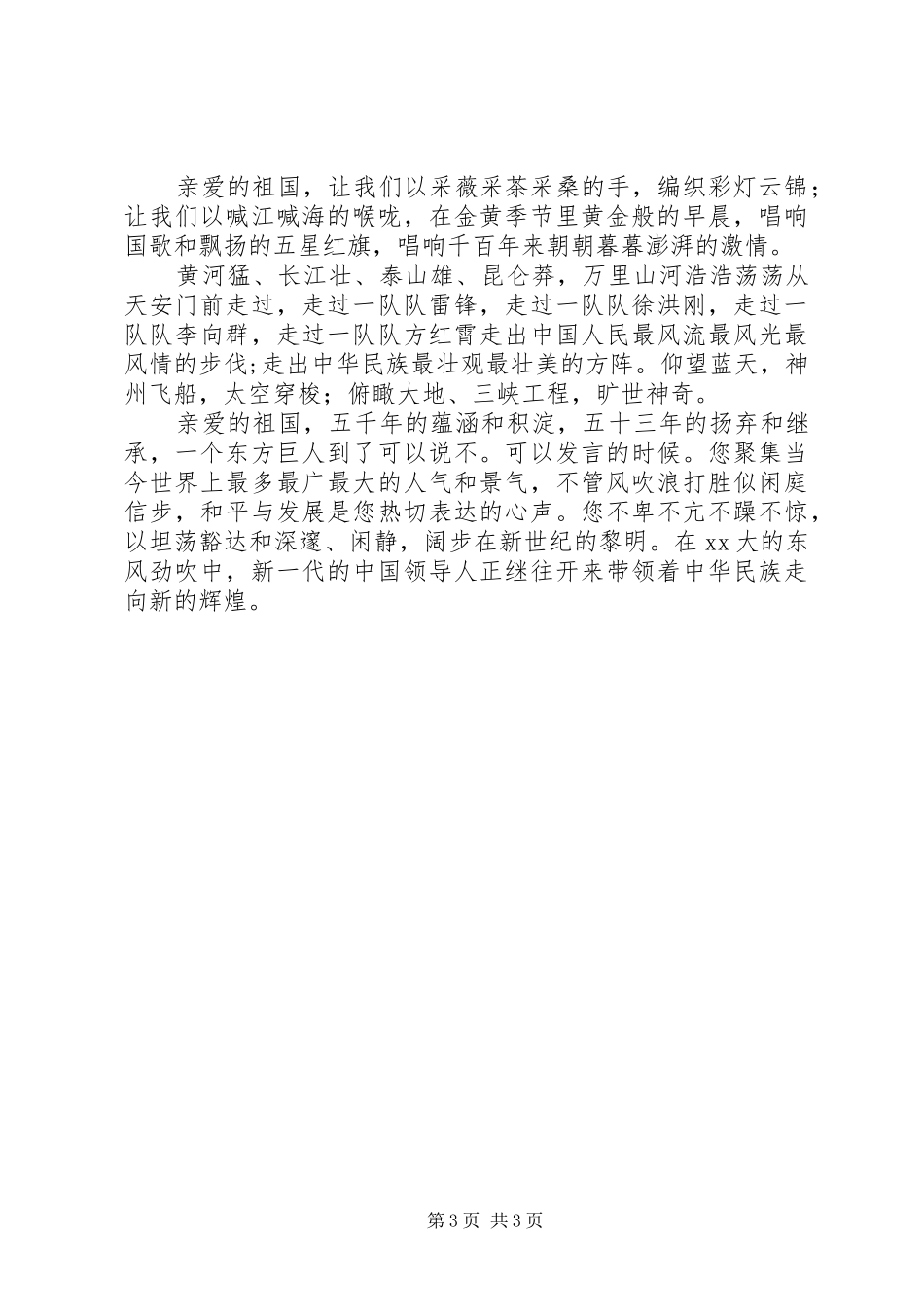 亲爱的祖国，让我们以采薇采茶采桑的手，编织彩灯云锦；让我们以喊江喊海的喉咙，在金黄季节里黄金般的早晨，唱响国歌和飘扬的五星红旗，唱响千百年来朝朝暮暮澎湃的激情。

黄河猛、长江壮、泰山雄、昆仑莽，万里山河浩浩荡荡从天安门前走过，走过一队队雷锋，走过一队队徐洪刚，走过一队队李向群，走过一队队方红霄走出中国人民最风流最风光最风情的步伐;走出中华民族最壮观最壮美的方阵。仰望蓝天，神州飞船，太空穿梭；俯瞰大地、三峡工程，旷世神奇。

亲爱的祖国，五千年的蕴涵和积淀，五十三年的扬弃和继承，一个东方巨人到了可以说不。可以发言的时候。您聚集当今世界上最多最广最大的人气和景气，不管风吹浪打胜似闲庭信步，和平与发展是您热切表达的心声。您不卑不亢不躁不惊，以坦荡豁达和深邃、闲静，阔步在新世纪的黎明。在xx大的东风劲吹中，新一代的中国领导人正继往开来带领着中华民族走向新的辉煌。

第3页 共3页